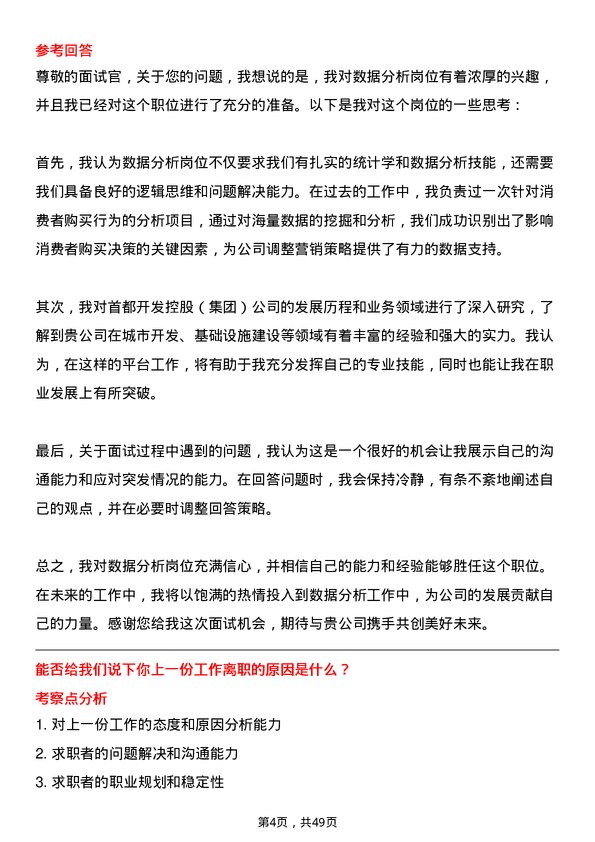 参考回答

尊敬的面试官，关于您的问题，我想说的是，我对数据分析岗位有着浓厚的兴趣，并且我已经对这个职位进行了充分的准备。以下是我对这个岗位的一些思考：

首先，我认为数据分析岗位不仅要求我们有扎实的统计学和数据分析技能，还需要我们具备良好的逻辑思维和问题解决能力。在过去的工作中，我负责过一次针对消费者购买行为的分析项目，通过对海量数据的挖掘和分析，我们成功识别出了影响消费者购买决策的关键因素，为公司调整营销策略提供了有力的数据支持。

其次，我对首都开发控股（集团）公司的发展历程和业务领域进行了深入研究，了解到贵公司在城市开发、基础设施建设等领域有着丰富的经验和强大的实力。我认为，在这样的平台工作，将有助于我充分发挥自己的专业技能，同时也能让我在职业发展上有所突破。

最后，关于面试过程中遇到的问题，我认为这是一个很好的机会让我展示自己的沟通能力和应对突发情况的能力。在回答问题时，我会保持冷静，有条不紊地阐述自己的观点，并在必要时调整回答策略。

总之，我对数据分析岗位充满信心，并相信自己的能力和经验能够胜任这个职位。在未来的工作中，我将以饱满的热情投入到数据分析工作中，为公司的发展贡献自己的力量。感谢您给我这次面试机会，期待与贵公司携手共创美好未来。

能否给我们说下你上一份工作离职的原因是什么？

考察点分析

1. 对上一份工作的态度和原因分析能力

2. 求职者的问题解决和沟通能力

3. 求职者的职业规划和稳定性

第4页，共49页